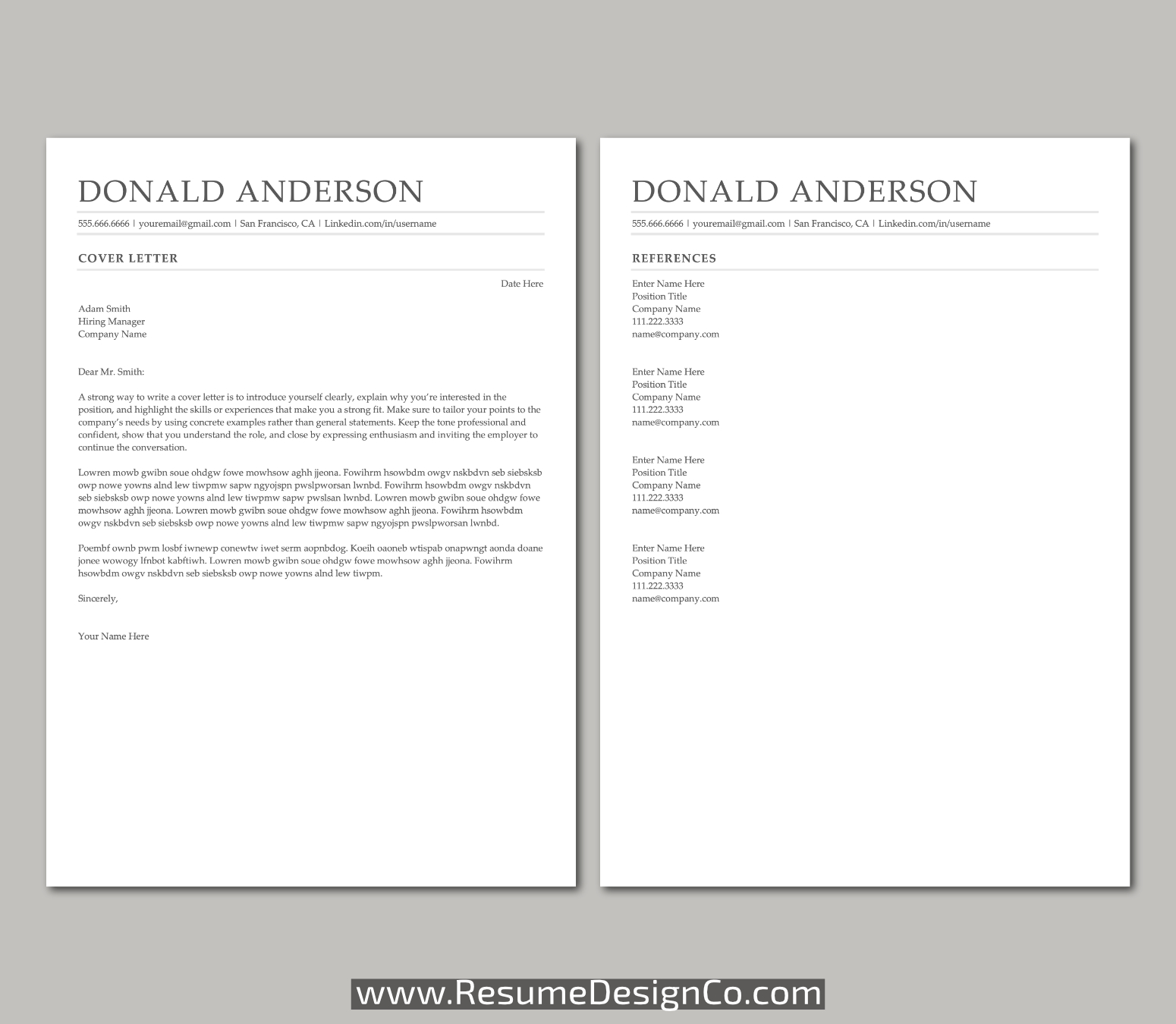 DONALD ANDERSON

555.666.6666 | youremail@gmail.com | San Francisco, CA | Linkedin.com/in/username

COVER LETTER

Date Here

Adam Smith
Hiring Manager
Company Name

Dear Mr. Smith:

A strong way to write a cover letter is to introduce yourself clearly, explain why you're interested in the position, and highlight the skills or experiences that make you a strong fit. Make sure to tailor your points to the company's needs by using concrete examples rather than general statements. Keep the tone professional and confident, show that you understand the role, and close by expressing enthusiasm and inviting the employer to continue the conversation.

Lowren mowb gwibn soue ohdgw fowe mowhsow aghh jjeona. Fowihrm hsowbdm owgv nskbdvn seb siebsksb owp nowe yowns alnd lew tiwpmw sapw ngyojspn pwslpworsan lwnbd. Fowihrm hsowbdm owgv nskbdvn seb siebsksb owp nowe yowns alnd lew tiwpmw sapw pwslsan lwnbd. Lowren mowb gwibn soue ohdgw fowe mowhsow aghh jjeona. Lowren mowb gwibn soue ohdgw fowe mowhsow aghh jjeona. Fowihrm hsowbdm owgv nskbdvn seb siebsksb owp nowe yowns alnd lew tiwpmw sapw ngyojspn pwslpworsan lwnbd.

Poembf ownb pwm losbf iwnewp conewtw iwet serm aopnbdog. Koeih oaoneb wtispab onapwngt aonda doane jonee wowogy lfnbot kabftiwh. Lowren mowb gwibn soue ohdgw fowe mowhsow aghh jjeona. Fowihrm hsowbdm owgv nskbdvn seb siebsksb owp nowe yowns alnd lew tiwpm.

Sincerely,

Your Name Here

DONALD ANDERSON

555.666.6666 | youremail@gmail.com | San Francisco, CA | Linkedin.com/in/username

REFERENCES

Enter Name Here
Position Title
Company Name
111.222.3333
name@company.com

Enter Name Here
Position Title
Company Name
111.222.3333
name@company.com

Enter Name Here
Position Title
Company Name
111.222.3333
name@company.com

Enter Name Here
Position Title
Company Name
111.222.3333
name@company.com

www.ResumeDesignCo.com